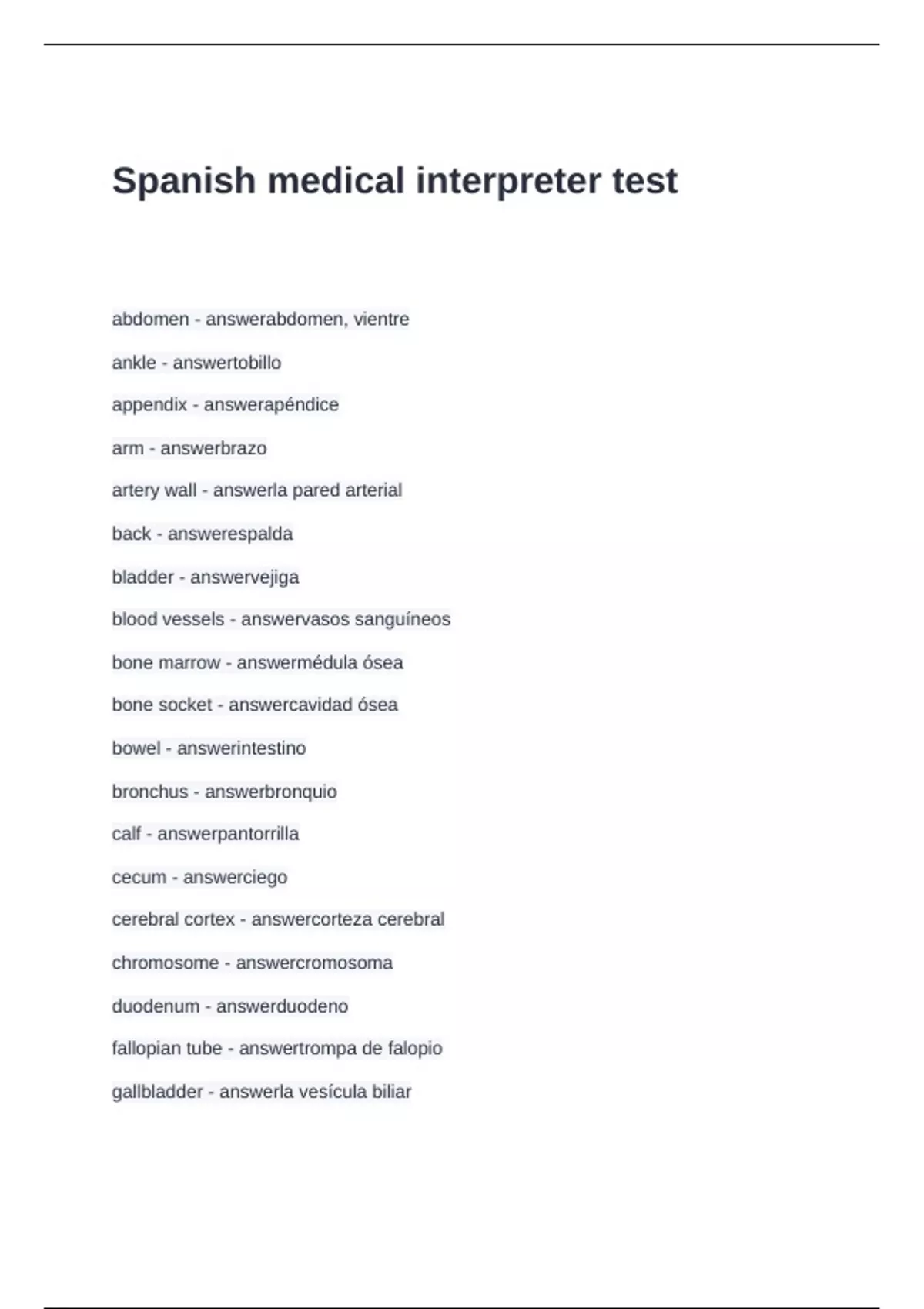 Spanish medical interpreter test

abdomen - answerabdomen, vientre

ankle - answertobillo

appendix - answerapéndice

arm - answerbrazo

artery wall - answerla pared arterial

back - answerespalda

bladder - answervejiga

blood vessels - answervasos sanguíneos

bone marrow - answermédula ósea

bone socket - answercavidad ósea

bowel - answerintestino

bronchus - answerbronquio

calf - answerpantorrilla

cecum - answerciego

cerebral cortex - answercorteza cerebral

chromosome - answercromosoma

duodenum - answerduodeno

fallopian tube - answertrompa de falopio

gallbladder - answerla vesícula biliar